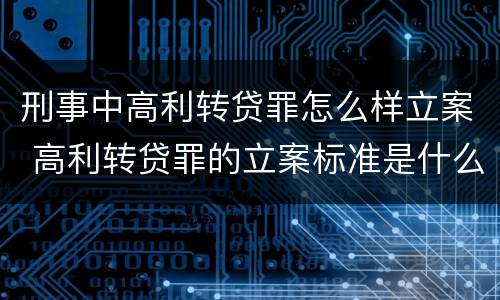 刑事中高利转贷罪怎么样立案
高利转贷罪的立案标准是什么